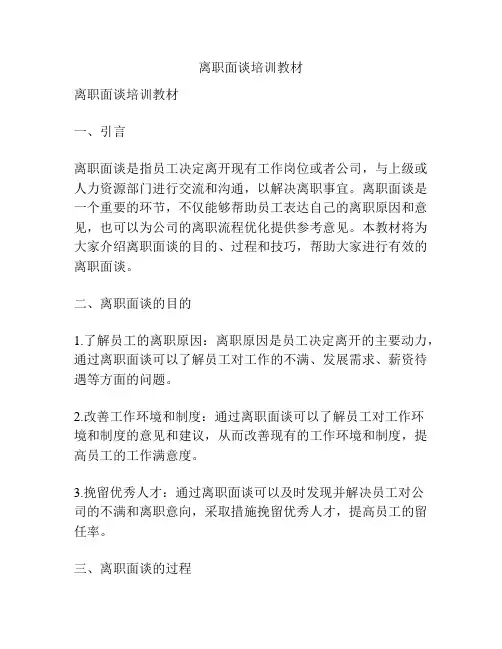 离职面谈培训教材

离职面谈培训教材

一、引言

离职面谈是指员工决定离开现有工作岗位或者公司，与上级或人力资源部门进行交流和沟通，以解决离职事宜。离职面谈是一个重要的环节，不仅能够帮助员工表达自己的离职原因和意见，也可以为公司的离职流程优化提供参考意见。本教材将为大家介绍离职面谈的目的、过程和技巧，帮助大家进行有效的离职面谈。

二、离职面谈的目的

1.了解员工的离职原因：离职原因是员工决定离开的主要动力，通过离职面谈可以了解员工对工作的不满、发展需求、薪资待遇等方面的问题。

2.改善工作环境和制度：通过离职面谈可以了解员工对工作环境和制度的意见和建议，从而改善现有的工作环境和制度，提高员工的工作满意度。

3.挽留优秀人才：通过离职面谈可以及时发现并解决员工对公司的不满和离职意向，采取措施挽留优秀人才，提高员工的留任率。

三、离职面谈的过程